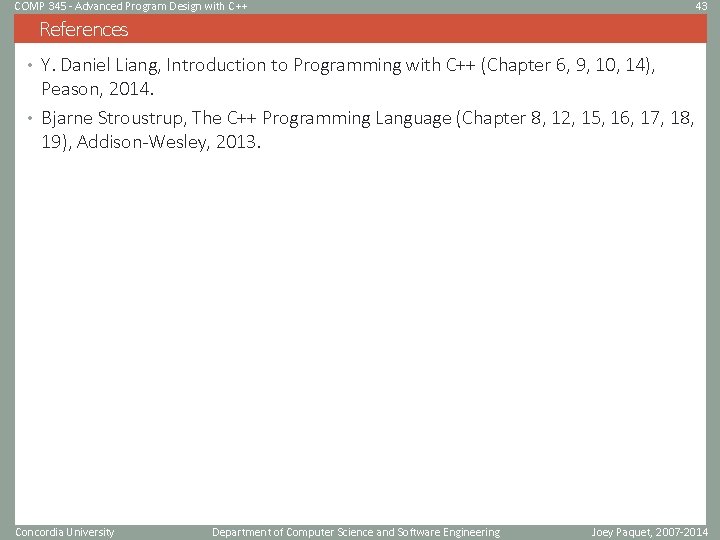 COMP 345 - Advanced Program Design with C++

43

References

• Y. Daniel Liang, Introduction to Programming with C++ (Chapter 6, 9, 10, 14), Peason, 2014.

• Bjarne Stroustrup, The C++ Programming Language (Chapter 8, 12, 15, 16, 17, 18, 19), Addison-Wesley, 2013.

Concordia University

Department of Computer Science and Software Engineering

Joey Paquet, 2007-2014